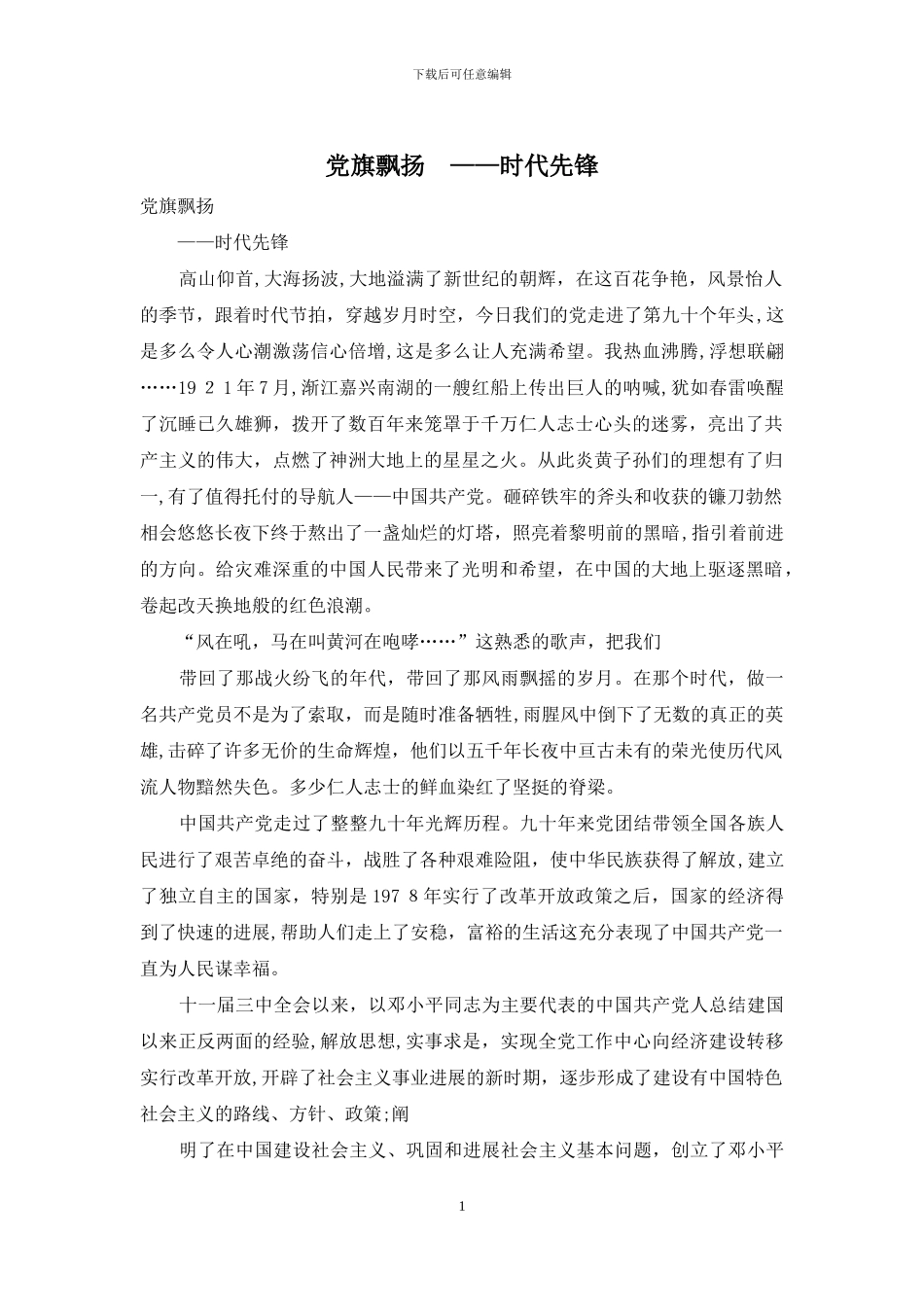 下载后可任意编辑

党旗飘扬 ——时代先锋

党旗飘扬

——时代先锋

高山仰首,大海扬波,大地溢满了新世纪的朝辉，在这百花争艳，风景怡人的季节，跟着时代节拍，穿越岁月时空，今日我们的党走进了第九十个年头,这是多么令人心潮激荡信心倍增,这是多么让人充满希望。我热血沸腾,浮想联翩……19 2 1年7月,浙江嘉兴南湖的一艘红船上传出巨人的呐喊,犹如春雷唤醒了沉睡已久雄狮，拨开了数百年来笼罩于千万仁人志士心头的迷雾，亮出了共产主义的伟大，点燃了神洲大地上的星星之火。从此炎黄子孙们的理想有了归一,有了值得托付的导航人——中国共产党。砸碎铁牢的斧头和收获的镰刀勃然相会悠悠长夜下终于熬出了一盏灿烂的灯塔，照亮着黎明前的黑暗,指引着前进的方向。给灾难深重的中国人民带来了光明和希望，在中国的大地上驱逐黑暗，卷起改天换地般的红色浪潮。

“风在吼，马在叫黄河在咆哮……”这熟悉的歌声，把我们

带回了那战火纷飞的年代，带回了那风雨飘摇的岁月。在那个时代，做一名共产党员不是为了索取，而是随时准备牺牲,雨腥风中倒下了无数的真正的英雄,击碎了许多无价的生命辉煌，他们以五千年长夜中亘古未有的荣光使历代风流人物黯然失色。多少仁人志士的鲜血染红了坚挺的脊梁。

中国共产党走过了整整九十年光辉历程。九十年来党团结带领全国各族人民进行了艰苦卓绝的奋斗，战胜了各种艰难险阻，使中华民族获得了解放,建立了独立自主的国家，特别是197 8年实行了改革开放政策之后，国家的经济得到了快速的进展,帮助人们走上了安稳，富裕的生活这充分表现了中国共产党一直为人民谋幸福。

十一届三中全会以来，以邓小平同志为主要代表的中国共产党人总结建国以来正反两面的经验,解放思想,实事求是，实现全党工作中心向经济建设转移实行改革开放,开辟了社会主义事业进展的新时期，逐步形成了建设有中国特色社会主义的路线、方针、政策;阐

明了在中国建设社会主义、巩固和进展社会主义基本问题，创立了邓小平

1